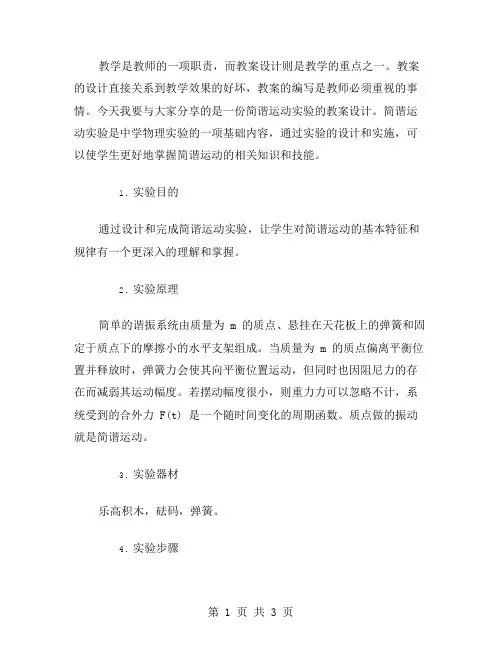 教学是教师的一项职责，而教案设计则是教学的重点之一。教案的设计直接关系到教学效果的好坏，教案的编写是教师必须重视的事情。今天我要与大家分享的是一份简谐运动实验的教案设计。简谐运动实验是中学物理实验的一项基础内容，通过实验的设计和实施，可以使学生更好地掌握简谐运动的相关知识和技能。

1. 实验目的

通过设计和完成简谐运动实验，让学生对简谐运动的基本特征和规律有一个更深入的理解和掌握。

2. 实验原理

简单的谐振系统由质量为 m 的质点、悬挂在天花板上的弹簧和固定于质点下的摩擦小的水平支架组成。当质量为 m 的质点偏离平衡位置并释放时，弹簧力会使其向平衡位置运动，但同时也因阻尼力的存在而减弱其运动幅度。若摆动幅度很小，则重力力可以忽略不计，系统受到的合外力 F(t) 是一个随时间变化的周期函数。质点做的振动就是简谐运动。

3. 实验器材

乐高积木，砝码，弹簧。

4. 实验步骤

第 1 页 共 3 页